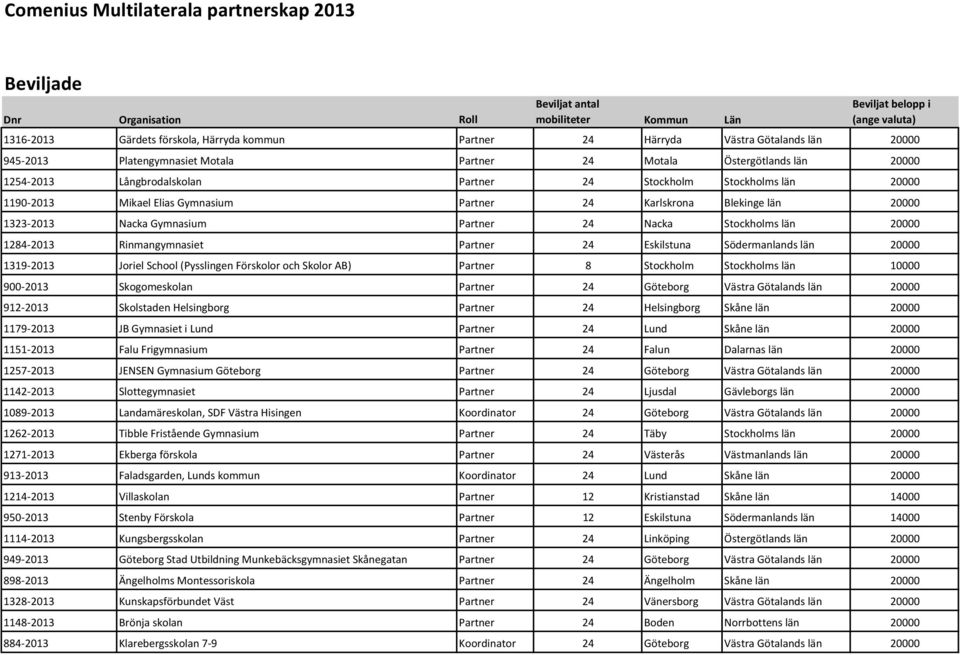 Comenius Multilaterala partnerskap 2013

Beviljade

| Dnr | Organisation | Roll | Beviljat antal mobiliteter | Kommun | Län | Beviljat belopp i (ange valuta) |
|---|---|---|---|---|---|---|
| 1316-2013 | Gärdets förskola, Härryda kommun | Partner | 24 | Härryda | Västra Götalands län | 20000 |
| 945-2013 | Platengymnasiet Motala | Partner | 24 | Motala | Östergötlands län | 20000 |
| 1254-2013 | Långbrodalskolan | Partner | 24 | Stockholm | Stockholms län | 20000 |
| 1190-2013 | Mikael Elias Gymnasium | Partner | 24 | Karlskrona | Blekinge län | 20000 |
| 1323-2013 | Nacka Gymnasium | Partner | 24 | Nacka | Stockholms län | 20000 |
| 1284-2013 | Rinmangymnasiet | Partner | 24 | Eskilstuna | Södermanlands län | 20000 |
| 1319-2013 | Joriel School (Pysslingen Förskolor och Skolor AB) | Partner | 8 | Stockholm | Stockholms län | 10000 |
| 900-2013 | Skogomeskolan | Partner | 24 | Göteborg | Västra Götalands län | 20000 |
| 912-2013 | Skolstaden Helsingborg | Partner | 24 | Helsingborg | Skåne län | 20000 |
| 1179-2013 | JB Gymnasiet i Lund | Partner | 24 | Lund | Skåne län | 20000 |
| 1151-2013 | Falu Frigymnasium | Partner | 24 | Falun | Dalarnas län | 20000 |
| 1257-2013 | JENSEN Gymnasium Göteborg | Partner | 24 | Göteborg | Västra Götalands län | 20000 |
| 1142-2013 | Slottegymnasiet | Partner | 24 | Ljusdal | Gävleborgs län | 20000 |
| 1089-2013 | Landamäreskolan, SDF Västra Hisingen | Koordinator | 24 | Göteborg | Västra Götalands län | 20000 |
| 1262-2013 | Tibble Fristående Gymnasium | Partner | 24 | Täby | Stockholms län | 20000 |
| 1271-2013 | Ekberga förskola | Partner | 24 | Västerås | Västmanlands län | 20000 |
| 913-2013 | Faladsgarden, Lunds kommun | Koordinator | 24 | Lund | Skåne län | 20000 |
| 1214-2013 | Villaskolan | Partner | 12 | Kristianstad | Skåne län | 14000 |
| 950-2013 | Stenby Förskola | Partner | 12 | Eskilstuna | Södermanlands län | 14000 |
| 1114-2013 | Kungsbergsskolan | Partner | 24 | Linköping | Östergötlands län | 20000 |
| 949-2013 | Göteborg Stad Utbildning Munkebäcksgymnasiet Skånegatan | Partner | 24 | Göteborg | Västra Götalands län | 20000 |
| 898-2013 | Ängelholms Montessoriskola | Partner | 24 | Ängelholm | Skåne län | 20000 |
| 1328-2013 | Kunskapsförbundet Väst | Partner | 24 | Vänersborg | Västra Götalands län | 20000 |
| 1148-2013 | Brönja skolan | Partner | 24 | Boden | Norrbottens län | 20000 |
| 884-2013 | Klarebergsskolan 7-9 | Koordinator | 24 | Göteborg | Västra Götalands län | 20000 |